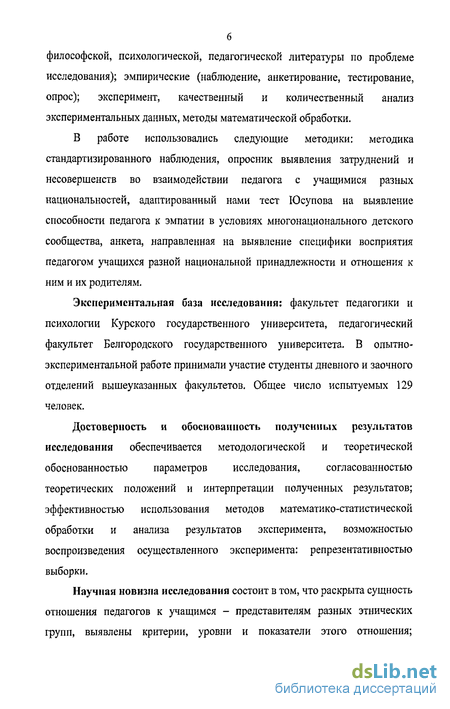 6

философской, психологической, педагогической литературы по проблеме исследования); эмпирические (наблюдение, анкетирование, тестирование, опрос); эксперимент, качественный и количественный анализ экспериментальных данных, методы математической обработки.

В работе использовались следующие методики: методика стандартизированного наблюдения, опросник выявления затруднений и несовершенств во взаимодействии педагога с учащимися разных национальностей, адаптированный нами тест Юсупова на выявление способности педагога к эмпатии в условиях многонационального детского сообщества, анкета, направленная на выявление специфики восприятия педагогом учащихся разной национальной принадлежности и отношения к ним и их родителям.

Экспериментальная база исследования: факультет педагогики и психологии Курского государственного университета, педагогический факультет Белгородского государственного университета. В опытно-экспериментальной работе принимали участие студенты дневного и заочного отделений вышеуказанных факультетов. Общее число испытуемых 129 человек.

Достоверность и обоснованность полученных результатов исследования обеспечивается методологической и теоретической обоснованностью параметров исследования, согласованностью теоретических положений и интерпретации полученных результатов; эффективностью использования методов математико-статистической обработки и анализа результатов эксперимента, возможностью воспроизведения осуществленного эксперимента: репрезентативностью выборки.

Научная новизна исследования состоит в том, что раскрыта сущность отношения педагогов к учащимся – представителям разных этнических групп, выявлены критерии, уровни и показатели этого отношения;

dsLib.net
библиотека диссертаций